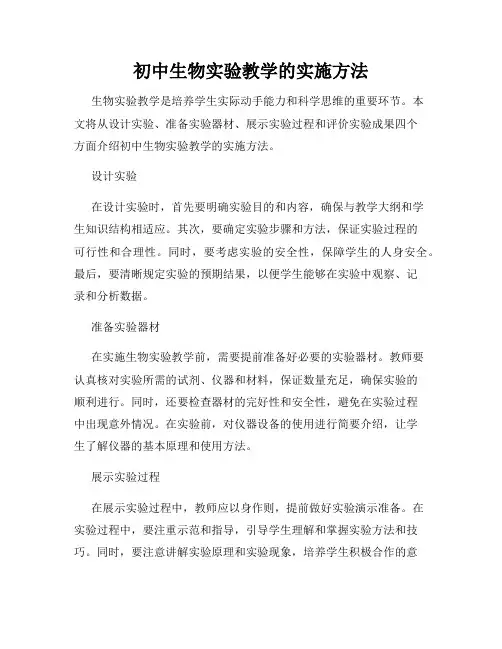 初中生物实验教学的实施方法

生物实验教学是培养学生实际动手能力和科学思维的重要环节。本文将从设计实验、准备实验器材、展示实验过程和评价实验成果四个方面介绍初中生物实验教学的实施方法。

设计实验

在设计实验时，首先要明确实验目的和内容，确保与教学大纲和学生知识结构相适应。其次，要确定实验步骤和方法，保证实验过程的可行性和合理性。同时，要考虑实验的安全性，保障学生的人身安全。最后，要清晰规定实验的预期结果，以便学生能够在实验中观察、记录和分析数据。

准备实验器材

在实施生物实验教学前，需要提前准备好必要的实验器材。教师要认真核对实验所需的试剂、仪器和材料，保证数量充足，确保实验的顺利进行。同时，还要检查器材的完好性和安全性，避免在实验过程中出现意外情况。在实验前，对仪器设备的使用进行简要介绍，让学生了解仪器的基本原理和使用方法。

展示实验过程

在展示实验过程中，教师应以身作则，提前做好实验演示准备。在实验过程中，要注重示范和指导，引导学生理解和掌握实验方法和技巧。同时，要注意讲解实验原理和实验现象，培养学生积极合作的意